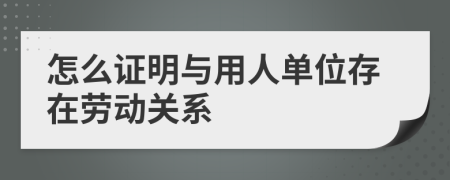 怎么证明与用人单位存在劳动关系